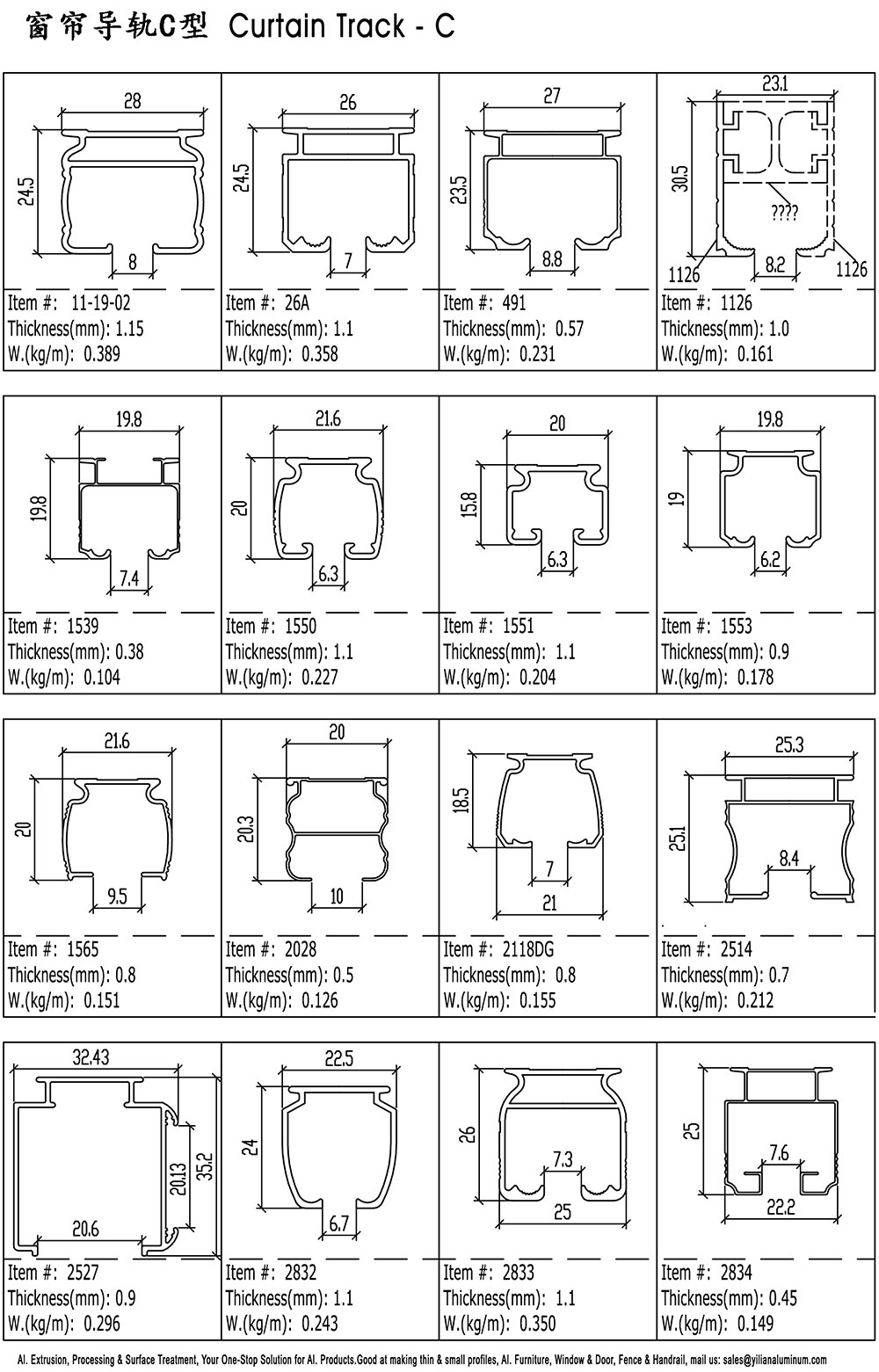 窗帘导轨C型 Curtain Track - C

28
24.5
8
Item #: 11-19-02
Thickness(mm): 1.15
W.(kg/m): 0.389

26
24.5
7
Item #: 26A
Thickness(mm): 1.1
W.(kg/m): 0.358

27
23.5
8.8
Item #: 491
Thickness(mm): 0.57
W.(kg/m): 0.231

23.1
30.5
????
1126
8.2
1126
Item #: 1126
Thickness(mm): 1.0
W.(kg/m): 0.161

19.8
19.8
7.4
Item #: 1539
Thickness(mm): 0.38
W.(kg/m): 0.104

21.6
20
6.3
Item #: 1550
Thickness(mm): 1.1
W.(kg/m): 0.227

20
15.8
6.3
Item #: 1551
Thickness(mm): 1.1
W.(kg/m): 0.204

19.8
19
6.2
Item #: 1553
Thickness(mm): 0.9
W.(kg/m): 0.178

21.6
20
9.5
Item #: 1565
Thickness(mm): 0.8
W.(kg/m): 0.151

20
20.3
10
Item #: 2028
Thickness(mm): 0.5
W.(kg/m): 0.126

18.5
7
21
Item #: 2118DG
Thickness(mm): 0.8
W.(kg/m): 0.155

25.3
25.1
8.4
Item #: 2514
Thickness(mm): 0.7
W.(kg/m): 0.212

32.43
20.13
35.2
20.6
Item #: 2527
Thickness(mm): 0.9
W.(kg/m): 0.296

22.5
24
6.7
Item #: 2832
Thickness(mm): 1.1
W.(kg/m): 0.243

26
7.3
25
Item #: 2833
Thickness(mm): 1.1
W.(kg/m): 0.350

25
7.6
22.2
Item #: 2834
Thickness(mm): 0.45
W.(kg/m): 0.149

Al. Extrusion, Processing & Surface Treatment, Your One-Stop Solution for Al. Products.Good at making thin & small profiles, Al. Furniture, Window & Door, Fence & Handrail, mail us: sales@yilianaluminum.com